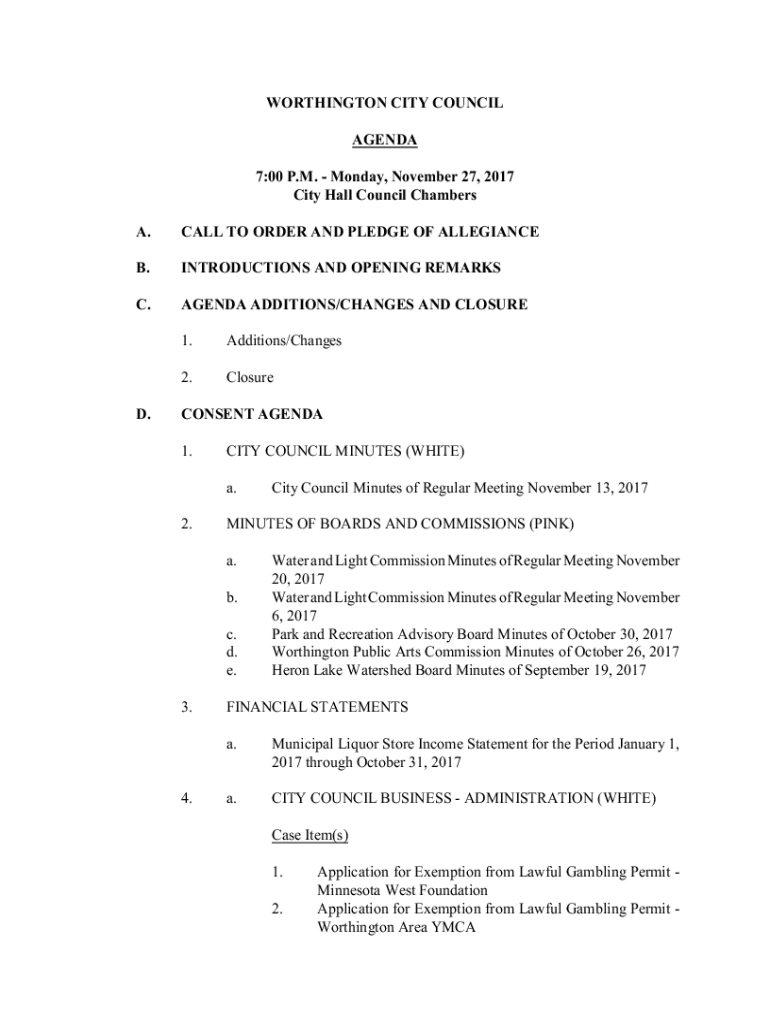 WORTHINGTON CITY COUNCIL

AGENDA

7:00 P.M. - Monday, November 27, 2017
City Hall Council Chambers

A. CALL TO ORDER AND PLEDGE OF ALLEGIANCE

B. INTRODUCTIONS AND OPENING REMARKS

C. AGENDA ADDITIONS/CHANGES AND CLOSURE

1. Additions/Changes

2. Closure

D. CONSENT AGENDA

1. CITY COUNCIL MINUTES (WHITE)

a. City Council Minutes of Regular Meeting November 13, 2017

2. MINUTES OF BOARDS AND COMMISSIONS (PINK)

a. Water and Light Commission Minutes of Regular Meeting November 20, 2017
b. Water and Light Commission Minutes of Regular Meeting November 6, 2017
c. Park and Recreation Advisory Board Minutes of October 30, 2017
d. Worthington Public Arts Commission Minutes of October 26, 2017
e. Heron Lake Watershed Board Minutes of September 19, 2017

3. FINANCIAL STATEMENTS

a. Municipal Liquor Store Income Statement for the Period January 1, 2017 through October 31, 2017

4. a. CITY COUNCIL BUSINESS - ADMINISTRATION (WHITE)

Case Item(s)

1. Application for Exemption from Lawful Gambling Permit - Minnesota West Foundation
2. Application for Exemption from Lawful Gambling Permit - Worthington Area YMCA